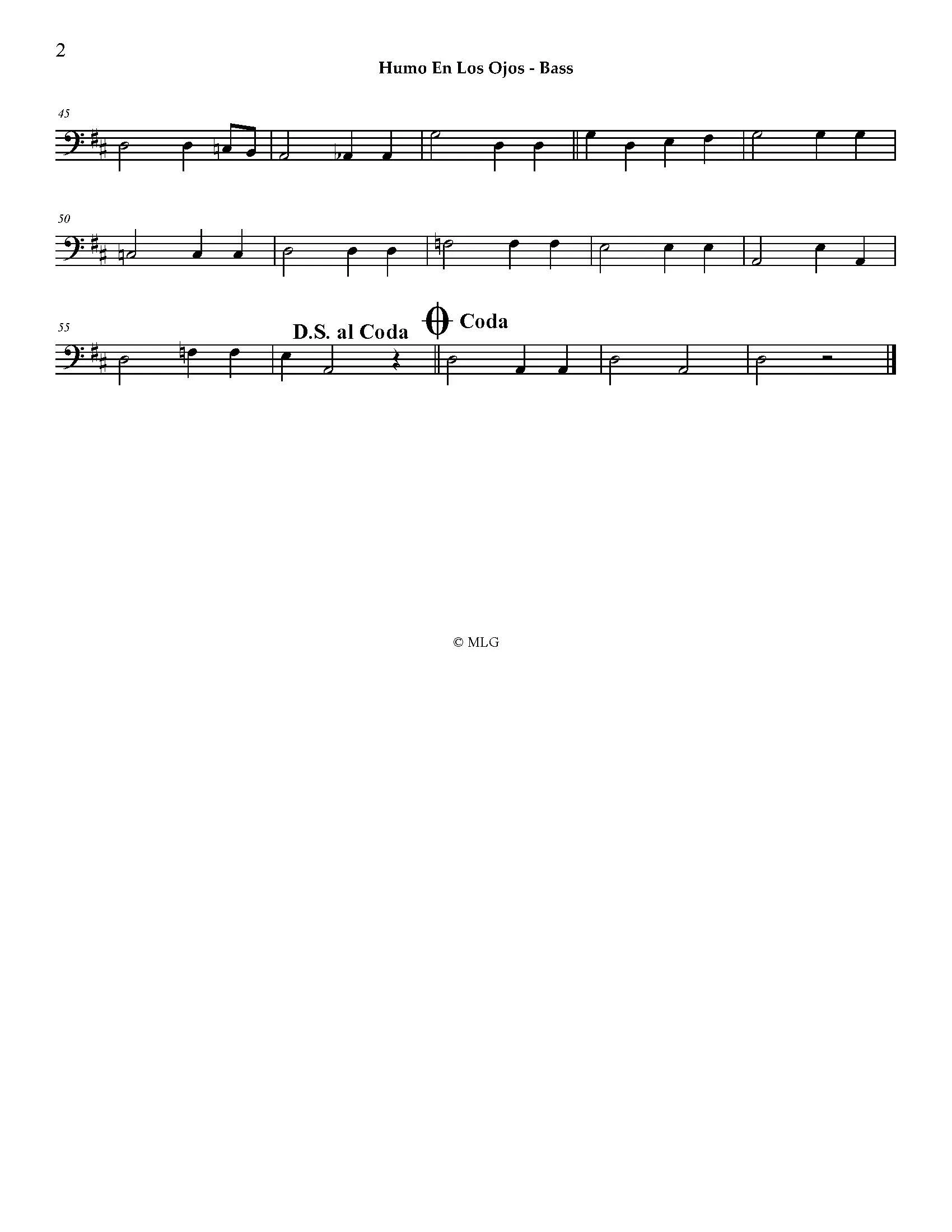 2

Humo En Los Ojos - Bass

45

50

55

D.S. al Coda

Coda

© MLG